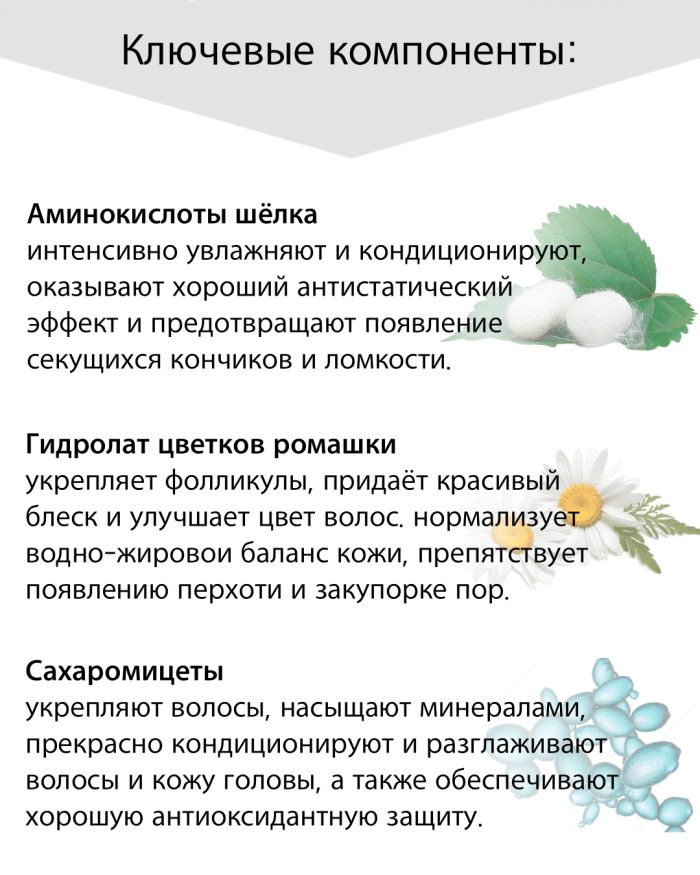 Ключевые компоненты:

**Аминокислоты шёлка**
интенсивно увлажняют и кондиционируют, оказывают хороший антистатический эффект и предотвращают появление секущихся кончиков и ломкости.

**Гидролат цветков ромашки**
укрепляет фолликулы, придаёт красивый блеск и улучшает цвет волос. нормализует водно-жировои баланс кожи, препятствует появлению перхоти и закупорке пор.

**Сахаромицеты**
укрепляют волосы, насыщают минералами, прекрасно кондиционируют и разглаживают волосы и кожу головы, а также обеспечивают хорошую антиоксидантную защиту.